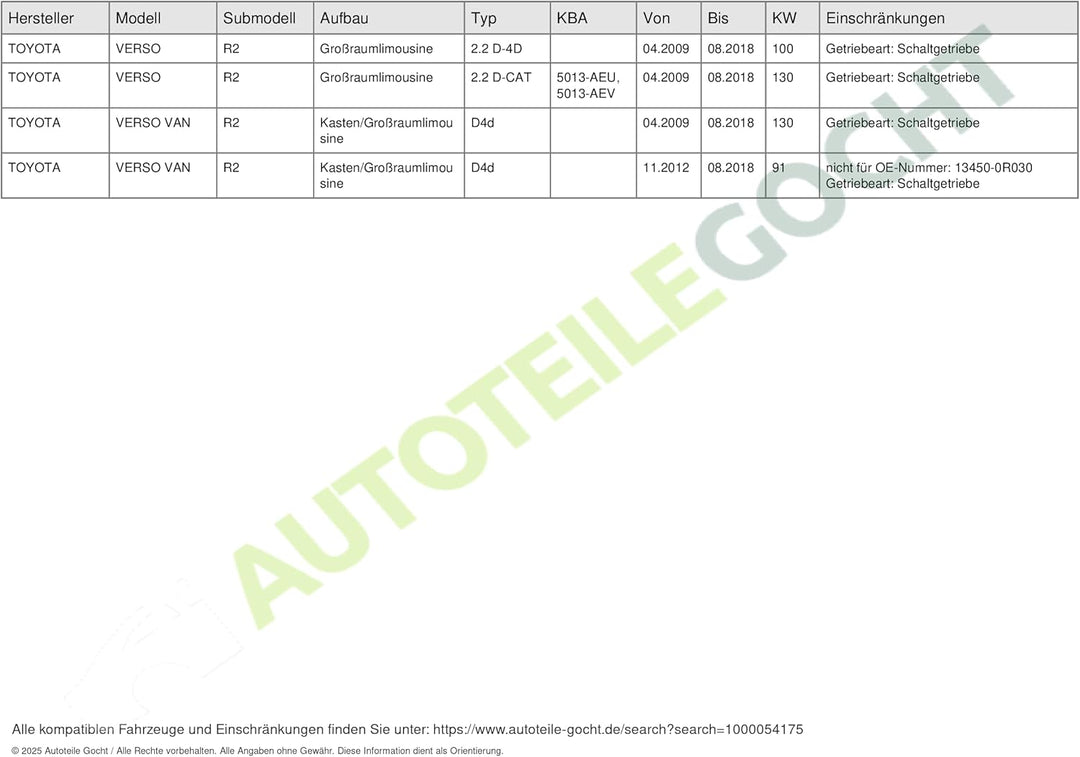 | Hersteller | Modell | Submodell | Aufbau | Typ | KBA | Von | Bis | KW | Einschränkungen |
|---|---|---|---|---|---|---|---|---|---|
| TOYOTA | VERSO | R2 | Großraumlimousine | 2.2 D-4D | | 04.2009 | 08.2018 | 100 | Getriebeart: Schaltgetriebe |
| TOYOTA | VERSO | R2 | Großraumlimousine | 2.2 D-CAT | 5013-AEU, 5013-AEV | 04.2009 | 08.2018 | 130 | Getriebeart: Schaltgetriebe |
| TOYOTA | VERSO VAN | R2 | Kasten/Großraumlimousine | D4d | | 04.2009 | 08.2018 | 130 | Getriebeart: Schaltgetriebe |
| TOYOTA | VERSO VAN | R2 | Kasten/Großraumlimousine | D4d | | 11.2012 | 08.2018 | 91 | nicht für OE-Nummer: 13450-0R030 Getriebeart: Schaltgetriebe |

AUTOTEILEGOCHT

Alle kompatiblen Fahrzeuge und Einschränkungen finden Sie unter: https://www.autoteile-gocht.de/search?search=1000054175

© 2025 Autoteile Gocht / Alle Rechte vorbehalten. Alle Angaben ohne Gewähr. Diese Information dient als Orientierung.